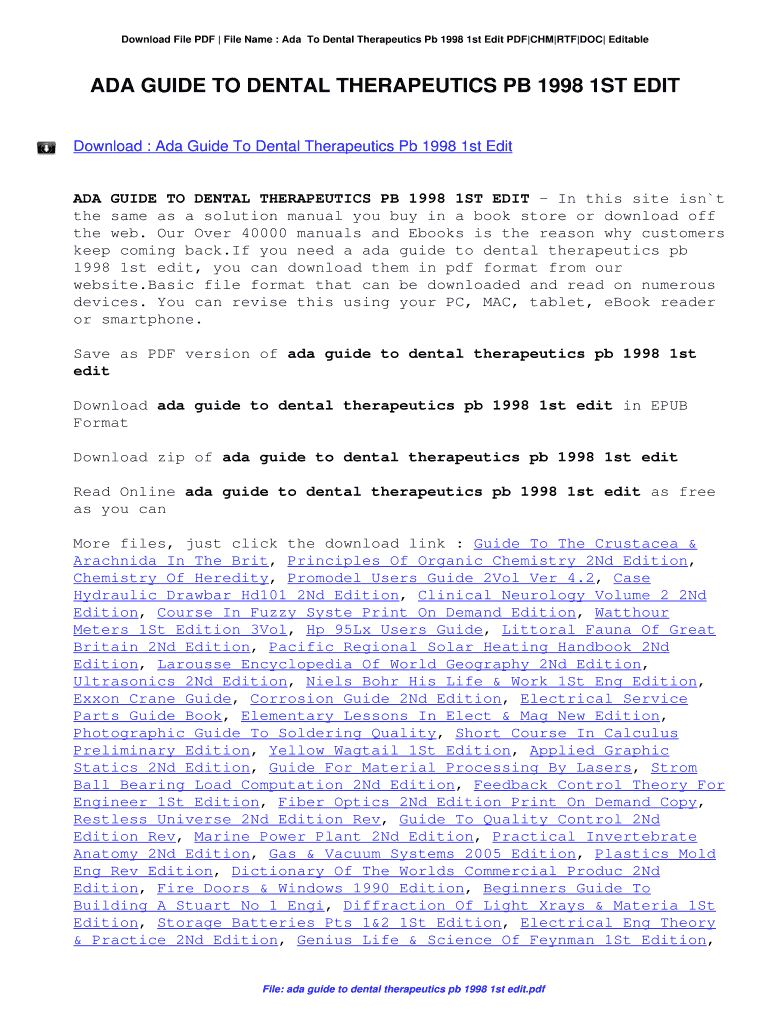 Download File PDF | File Name : Ada To Dental Therapeutics Pb 1998 1st Edit PDF|CHM|RTF|DOC| Editable

ADA GUIDE TO DENTAL THERAPEUTICS PB 1998 1ST EDIT

Download : Ada Guide To Dental Therapeutics Pb 1998 1st Edit

ADA GUIDE TO DENTAL THERAPEUTICS PB 1998 1ST EDIT - In this site isn`t the same as a solution manual you buy in a book store or download off the web. Our Over 40000 manuals and Ebooks is the reason why customers keep coming back.If you need a ada guide to dental therapeutics pb 1998 1st edit, you can download them in pdf format from our website.Basic file format that can be downloaded and read on numerous devices. You can revise this using your PC, MAC, tablet, eBook reader or smartphone.

Save as PDF version of ada guide to dental therapeutics pb 1998 1st edit

Download ada guide to dental therapeutics pb 1998 1st edit in EPUB Format

Download zip of ada guide to dental therapeutics pb 1998 1st edit

Read Online ada guide to dental therapeutics pb 1998 1st edit as free as you can

More files, just click the download link : Guide To The Crustacea & Arachnida In The Brit, Principles Of Organic Chemistry 2Nd Edition, Chemistry Of Heredity, Promodel Users Guide 2Vol Ver 4.2, Case Hydraulic Drawbar Hd101 2Nd Edition, Clinical Neurology Volume 2 2Nd Edition, Course In Fuzzy Syste Print On Demand Edition, Watthour Meters 1St Edition 3Vol, Hp 95Lx Users Guide, Littoral Fauna Of Great Britain 2Nd Edition, Pacific Regional Solar Heating Handbook 2Nd Edition, Larousse Encyclopedia Of World Geography 2Nd Edition, Ultrasonics 2Nd Edition, Niels Bohr His Life & Work 1St Eng Edition, Exxon Crane Guide, Corrosion Guide 2Nd Edition, Electrical Service Parts Guide Book, Elementary Lessons In Elect & Mag New Edition, Photographic Guide To Soldering Quality, Short Course In Calculus Preliminary Edition, Yellow Wagtail 1St Edition, Applied Graphic Statics 2Nd Edition, Guide For Material Processing By Lasers, Strom Ball Bearing Load Computation 2Nd Edition, Feedback Control Theory For Engineer 1St Edition, Fiber Optics 2Nd Edition Print On Demand Copy, Restless Universe 2Nd Edition Rev, Guide To Quality Control 2Nd Edition Rev, Marine Power Plant 2Nd Edition, Practical Invertebrate Anatomy 2Nd Edition, Gas & Vacuum Systems 2005 Edition, Plastics Mold Eng Rev Edition, Dictionary Of The Worlds Commercial Produc 2Nd Edition, Fire Doors & Windows 1990 Edition, Beginners Guide To Building A Stuart No 1 Engi, Diffraction Of Light Xrays & Materia 1St Edition, Storage Batteries Pts 1&2 1St Edition, Electrical Eng Theory & Practice 2Nd Edition, Genius Life & Science Of Feynman 1St Edition,

File: ada guide to dental therapeutics pb 1998 1st edit.pdf